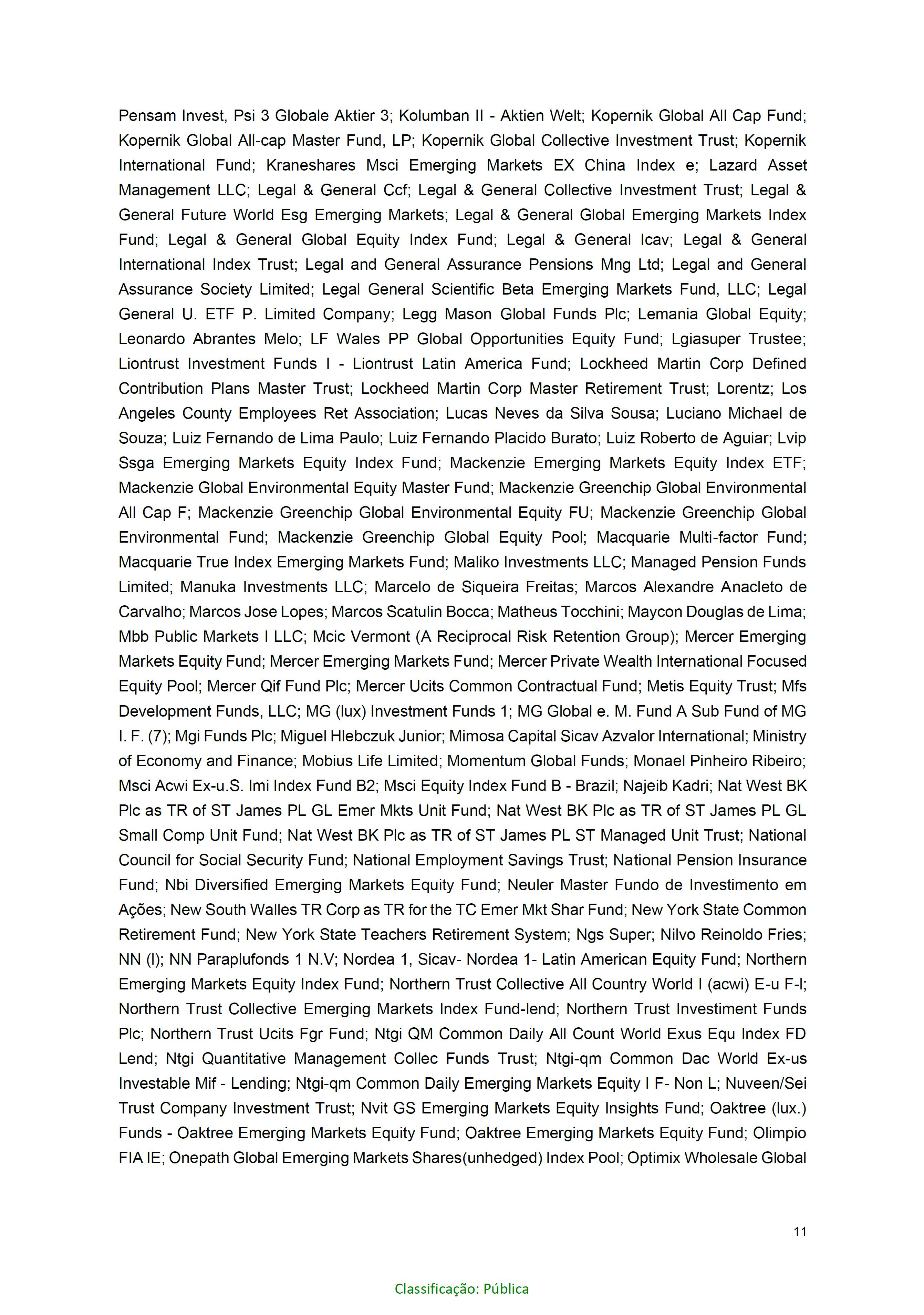 Pensam Invest, Psi 3 Globale Aktier 3; Kolumban II - Aktien Welt; Kopernik Global All Cap Fund; Kopernik Global All-cap Master Fund, LP; Kopernik Global Collective Investment Trust; Kopernik International Fund; Kraneshares Msci Emerging Markets EX China Index e; Lazard Asset Management LLC; Legal & General Ccf; Legal & General Collective Investment Trust; Legal & General Future World Esg Emerging Markets; Legal & General Global Emerging Markets Index Fund; Legal & General Global Equity Index Fund; Legal & General Icav; Legal & General International Index Trust; Legal and General Assurance Pensions Mng Ltd; Legal and General Assurance Society Limited; Legal General Scientific Beta Emerging Markets Fund, LLC; Legal General U. ETF P. Limited Company; Legg Mason Global Funds Plc; Lemania Global Equity; Leonardo Abrantes Melo; LF Wales PP Global Opportunities Equity Fund; Lgiasuper Trustee; Liontrust Investment Funds I - Liontrust Latin America Fund; Lockheed Martin Corp Defined Contribution Plans Master Trust; Lockheed Martin Corp Master Retirement Trust; Lorentz; Los Angeles County Employees Ret Association; Lucas Neves da Silva Sousa; Luciano Michael de Souza; Luiz Fernando de Lima Paulo; Luiz Fernando Placido Burato; Luiz Roberto de Aguiar; Lvip Ssga Emerging Markets Equity Index Fund; Mackenzie Emerging Markets Equity Index ETF; Mackenzie Global Environmental Equity Master Fund; Mackenzie Greenchip Global Environmental All Cap F; Mackenzie Greenchip Global Environmental Equity FU; Mackenzie Greenchip Global Environmental Fund; Mackenzie Greenchip Global Equity Pool; Macquarie Multi-factor Fund; Macquarie True Index Emerging Markets Fund; Maliko Investments LLC; Managed Pension Funds Limited; Manuka Investments LLC; Marcelo de Siqueira Freitas; Marcos Alexandre Anacleto de Carvalho; Marcos Jose Lopes; Marcos Scatulin Bocca; Matheus Tocchini; Maycon Douglas de Lima; Mbb Public Markets I LLC; Mcic Vermont (A Reciprocal Risk Retention Group); Mercer Emerging Markets Equity Fund; Mercer Emerging Markets Fund; Mercer Private Wealth International Focused Equity Pool; Mercer Qif Fund Plc; Mercer Ucits Common Contractual Fund; Metis Equity Trust; Mfs Development Funds, LLC; MG (lux) Investment Funds 1; MG Global e. M. Fund A Sub Fund of MG I. F. (7); Mgi Funds Plc; Miguel Hlebczuk Junior; Mimosa Capital Sicav Azvalor International; Ministry of Economy and Finance; Mobius Life Limited; Momentum Global Funds; Monael Pinheiro Ribeiro; Msci Acwi Ex-u.S. Imi Index Fund B2; Msci Equity Index Fund B - Brazil; Najeib Kadri; Nat West BK Plc as TR of ST James PL GL Emer Mkts Unit Fund; Nat West BK Plc as TR of ST James PL GL Small Comp Unit Fund; Nat West BK Plc as TR of ST James PL ST Managed Unit Trust; National Council for Social Security Fund; National Employment Savings Trust; National Pension Insurance Fund; Nbi Diversified Emerging Markets Equity Fund; Neuler Master Fundo de Investimento em Ações; New South Walles TR Corp as TR for the TC Emer Mkt Shar Fund; New York State Common Retirement Fund; New York State Teachers Retirement System; Ngs Super; Nilvo Reinoldo Fries; NN (l); NN Paraplufonds 1 N.V; Nordea 1, Sicav- Nordea 1- Latin American Equity Fund; Northern Emerging Markets Equity Index Fund; Northern Trust Collective All Country World I (acwi) E-u F-l; Northern Trust Collective Emerging Markets Index Fund-lend; Northern Trust Investiment Funds Plc; Northern Trust Ucits Fgr Fund; Ntgi QM Common Daily All Count World Exus Equ Index FD Lend; Ntgi Quantitative Management Collec Funds Trust; Ntgi-qm Common Dac World Ex-us Investable Mif - Lending; Ntgi-qm Common Daily Emerging Markets Equity I F- Non L; Nuveen/Sei Trust Company Investment Trust; Nvit GS Emerging Markets Equity Insights Fund; Oaktree (lux.) Funds - Oaktree Emerging Markets Equity Fund; Oaktree Emerging Markets Equity Fund; Olimpio FIA IE; Onepath Global Emerging Markets Shares(unhedged) Index Pool; Optimix Wholesale Global

11

Classificação: Pública